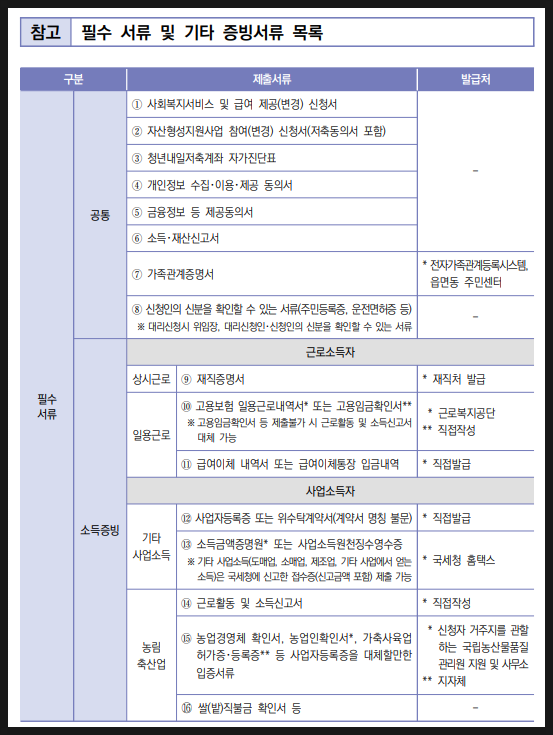 참고 필수 서류 및 기타 증빙서류 목록

| 구분 | | | 제출서류 | 발급처 |
|---|---|---|---|---|
| 필수 서류 | 공통 | | ① 사회복지서비스 및 급여 제공(변경) 신청서 | - |
| | | | ② 자산형성지원사업 참여(변경) 신청서(저축동의서 포함) | |
| | | | ③ 청년내일저축계좌 자가진단표 | |
| | | | ④ 개인정보 수집·이용·제공 동의서 | |
| | | | ⑤ 금융정보 등 제공동의서 | |
| | | | ⑥ 소득·재산신고서 | |
| | | | ⑦ 가족관계증명서 | * 전자가족관계등록시스템, 읍면동 주민센터 |
| | | | ⑧ 신청인의 신분을 확인할 수 있는 서류(주민등록증, 운전면허증 등) ※ 대리신청시 위임장, 대리신청인·신청인의 신분을 확인할 수 있는 서류 | - |
| | 소득증빙 | 근로소득자 | | |
| | | 상시근로 | ⑨ 재직증명서 | * 재직처 발급 |
| | | 일용근로 | ⑩ 고용보험 일용근로내역서* 또는 고용임금확인서** ※ 고용임금확인서 등 제출불가 시 근로활동 및 소득신고서 대체 가능 | * 근로복지공단 ** 직접작성 |
| | | | ⑪ 급여이체 내역서 또는 급여이체통장 입금내역 | * 직접발급 |
| | | 사업소득자 | | |
| | | 기타 사업소득 | ⑫ 사업자등록증 또는 위수탁계약서(계약서 명칭 불문) | * 직접발급 |
| | | | ⑬ 소득금액증명원* 또는 사업소득원천징수영수증 ※ 기타 사업소득(도매업, 소매업, 제조업, 기타 사업에서 얻는 소득)은 국세청에 신고한 접수증(신고금액 포함) 제출 가능 | * 국세청 홈택스 |
| | | 농림 축산업 | ⑭ 근로활동 및 소득신고서 | * 직접작성 |
| | | | ⑮ 농업경영체 확인서, 농업인확인서*, 가축사육업 허가증·등록증** 등 사업자등록증을 대체할만한 입증서류 | * 신청자 거주지를 관할하는 국립농산물품질관리원 지원 및 사무소 ** 지자체 |
| | | | ⑯ 쌀(밭)직불금 확인서 등 | - |